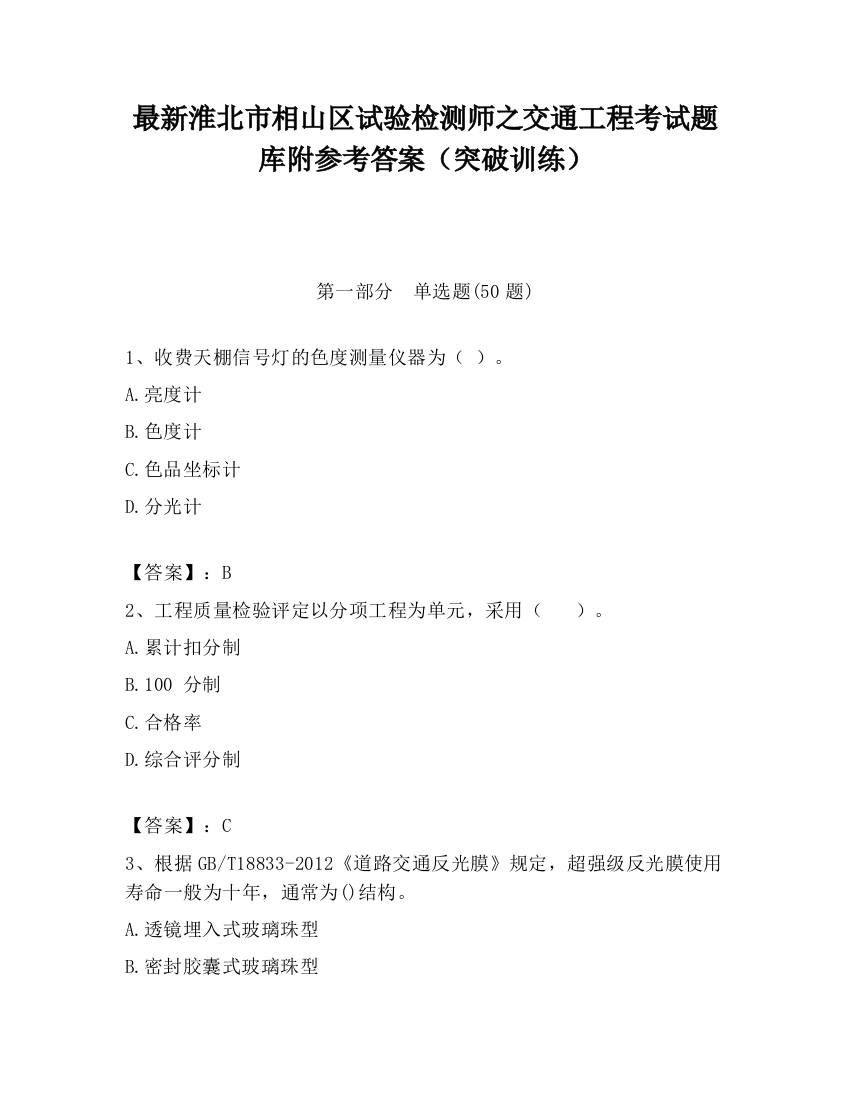 最新淮北市相山区试验检测师之交通工程考试题库附参考答案（突破训练）

第一部分　单选题(50 题)

1、收费天棚信号灯的色度测量仪器为（ ）。

A.亮度计

B.色度计

C.色品坐标计

D.分光计

【答案】：B

2、工程质量检验评定以分项工程为单元，采用（　　）。

A.累计扣分制

B.100 分制

C.合格率

D.综合评分制

【答案】：C

3、根据GB/T18833-2012《道路交通反光膜》规定，超强级反光膜使用寿命一般为十年，通常为()结构。

A.透镜埋入式玻璃珠型

B.密封胶囊式玻璃珠型